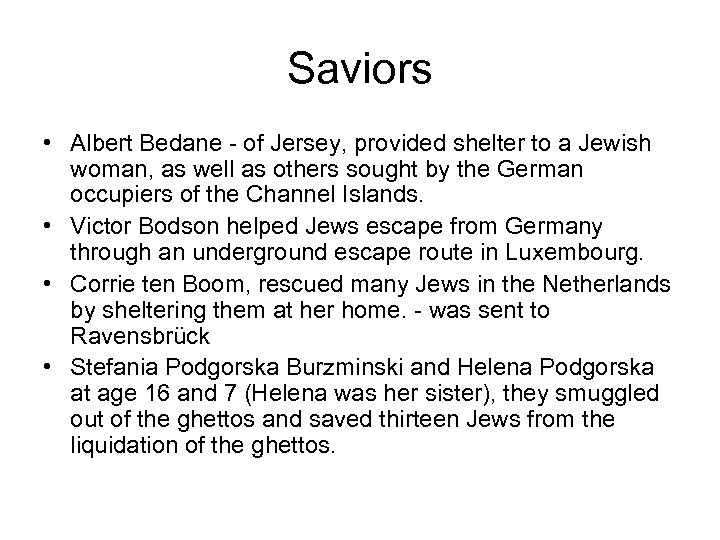 Saviors

• Albert Bedane - of Jersey, provided shelter to a Jewish woman, as well as others sought by the German occupiers of the Channel Islands.
• Victor Bodson helped Jews escape from Germany through an underground escape route in Luxembourg.
• Corrie ten Boom, rescued many Jews in the Netherlands by sheltering them at her home. - was sent to Ravensbrück
• Stefania Podgorska Burzminski and Helena Podgorska at age 16 and 7 (Helena was her sister), they smuggled out of the ghettos and saved thirteen Jews from the liquidation of the ghettos.